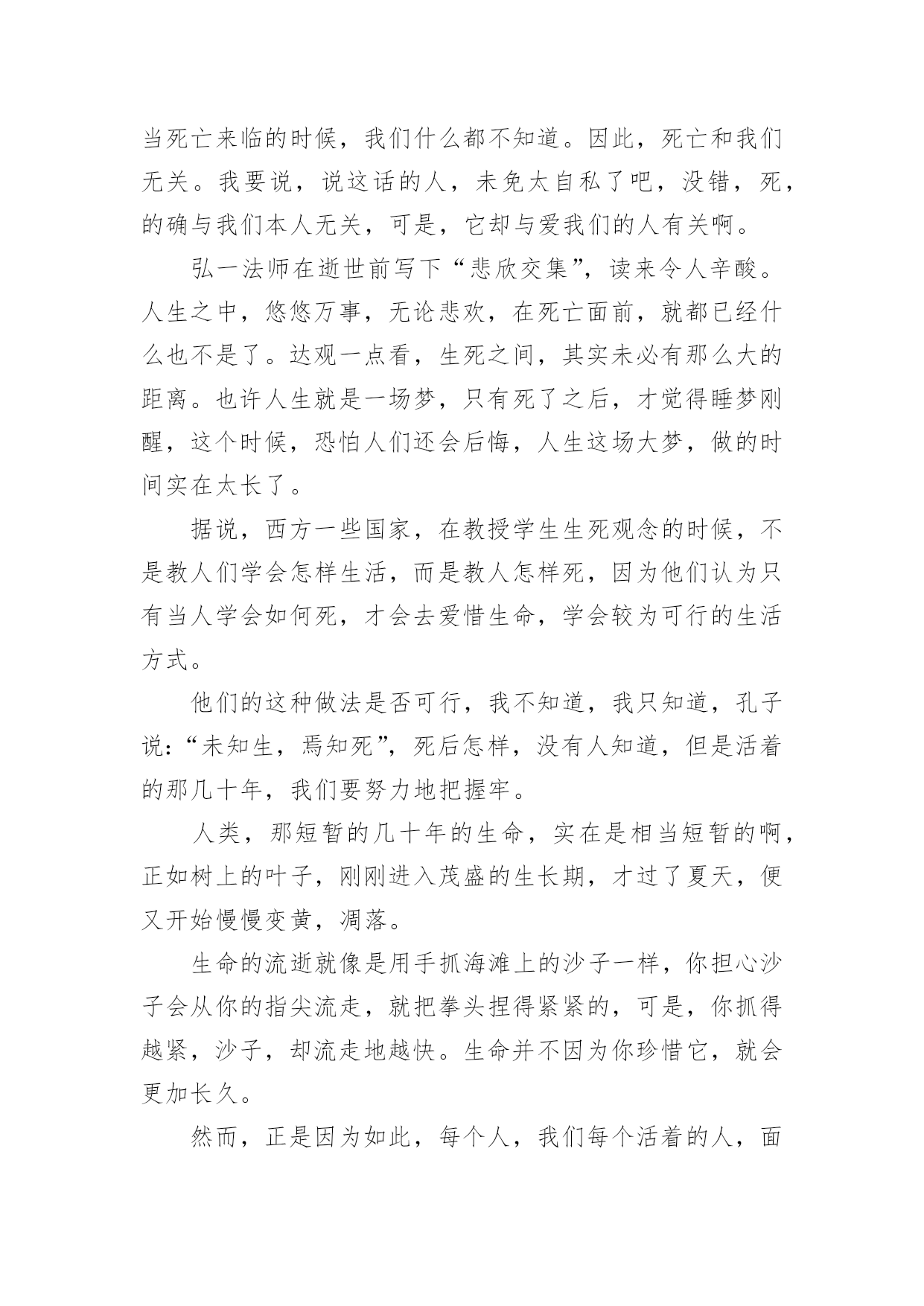 当死亡来临的时候，我们什么都不知道。因此，死亡和我们无关。我要说，说这话的人，未免太自私了吧，没错，死，的确与我们本人无关，可是，它却与爱我们的人有关啊。

弘一法师在逝世前写下“悲欣交集”，读来令人辛酸。人生之中，悠悠万事，无论悲欢，在死亡面前，就都已经什么也不是了。达观一点看，生死之间，其实未必有那么大的距离。也许人生就是一场梦，只有死了之后，才觉得睡梦刚醒，这个时候，恐怕人们还会后悔，人生这场大梦，做的时间实在太长了。

据说，西方一些国家，在教授学生生死观念的时候，不是教人们学会怎样生活，而是教人怎样死，因为他们认为只有当人学会如何死，才会去爱惜生命，学会较为可行的生活方式。

他们的这种做法是否可行，我不知道，我只知道，孔子说：“未知生，焉知死”，死后怎样，没有人知道，但是活着的那几十年，我们要努力地把握牢。

人类，那短暂的几十年的生命，实在是相当短暂的啊，正如树上的叶子，刚刚进入茂盛的生长期，才过了夏天，便又开始慢慢变黄，凋落。

生命的流逝就像是用手抓海滩上的沙子一样，你担心沙子会从你的指尖流走，就把拳头捏得紧紧的，可是，你抓得越紧，沙子，却流走地越快。生命并不因为你珍惜它，就会更加长久。

然而，正是因为如此，每个人，我们每个活着的人，面